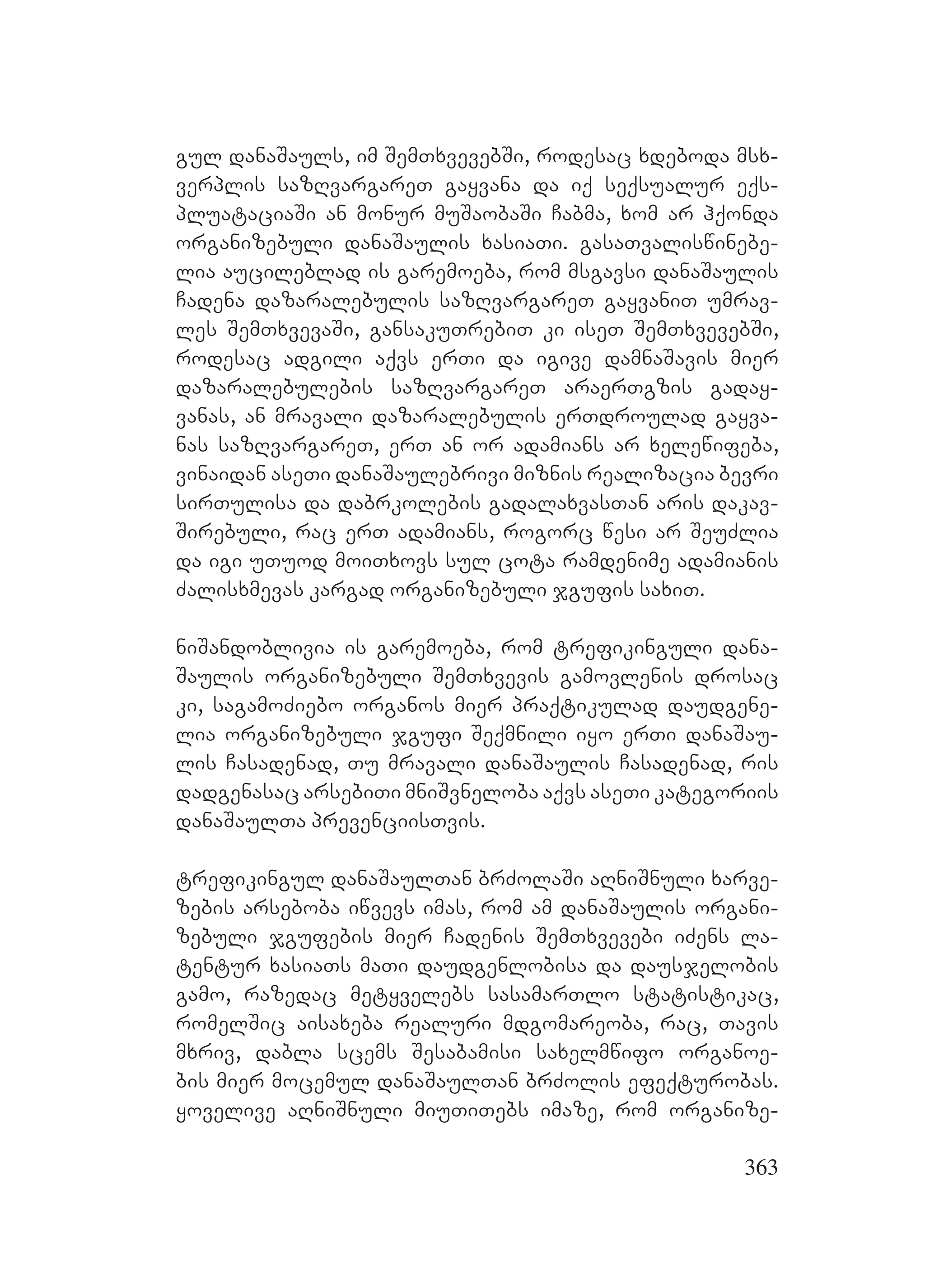 გულ დანაშაულს, იმ შემთხვევებში, როდესაც ხდებოდა მსხვერპლის საზღვარგარეთ გაყვანა და იქ სექსუალურ ექსპლუატაციაში ან მონურ მუშაობაში ჩაბმა, ხომ არ ჰქონდა ორგანიზებული დანაშაულის ხასიათი. გასათვალისწინებელია აუცილებლად ის გარემოება, რომ მსგავსი დანაშაულის ჩადენა დაზარალებულის საზღვარგარეთ გაყვანით უმრავლეს შემთხვევაში, განსაკუთრებით კი ისეთ შემთხვევებში, როდესაც ადგილი აქვს ერთი და იგივე დამნაშავის მიერ დაზარალებულების საზღვარგარეთ არაერთგზის გადაყვანას, ან მრავალი დაზარალებულის ერთდროულად გაყვანას საზღვარგარეთ, ერთ ან ორ ადამიანს არ ხელეწიფება, ვინაიდან ასეთი დანაშაულებრივი მიზნის რეალიზაცია ბევრი სირთულისა და დაბრკოლების გადალახვასთან არის დაკავშირებული, რაც ერთ ადამიანს, როგორც წესი არ შეუძლია და იგი უთუოდ მოითხოვს სულ ცოტა რამდენიმე ადამიანის ძალისხმევას კარგად ორგანიზებული ჯგუფის სახით.

ნიშანდობლივია ის გარემოება, რომ ტრეფიკინგული დანაშაულის ორგანიზებული შემთხვევის გამოვლენის დროსაც კი, საგამოძიებო ორგანოს მიერ პრაქტიკულად დაუდგენელია ორგანიზებული ჯგუფი შექმნილი იყო ერთი დანაშაულის ჩასადენად, თუ მრავალი დანაშაულის ჩასადენად, რის დადგენასაც არსებითი მნიშვნელობა აქვს ასეთი კატეგორიის დანაშაულთა პრევენციისთვის.

ტრეფიკინგულ დანაშაულთან ბრძოლაში აღნიშნული ხარვეზების არსებობა იწვევს იმას, რომ ამ დანაშაულის ორგანიზებული ჯგუფების მიერ ჩადენის შემთხვევები იძენს ლატენტურ ხასიათს მათი დაუდგენლობისა და დაუსჯელობის გამო, რაზედაც მეტყველებს სასამართლო სტატისტიკაც, რომელშიც აისახება რეალური მდგომარეობა, რაც, თავის მხრივ, დაბლა სცემს შესაბამისი სახელმწიფო ორგანოების მიერ მოცემულ დანაშაულთან ბრძოლის ეფექტურობას. ყოველივე აღნიშნული მიუთითებს იმაზე, რომ ორგანიზე-

363